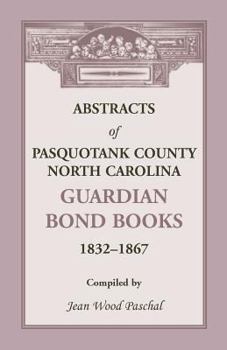 ABSTRACTS
of
PASQUOTANK COUNTY
NORTH CAROLINA
GUARDIAN
BOND BOOKS
1832–1867

Compiled by
Jean Wood Paschal